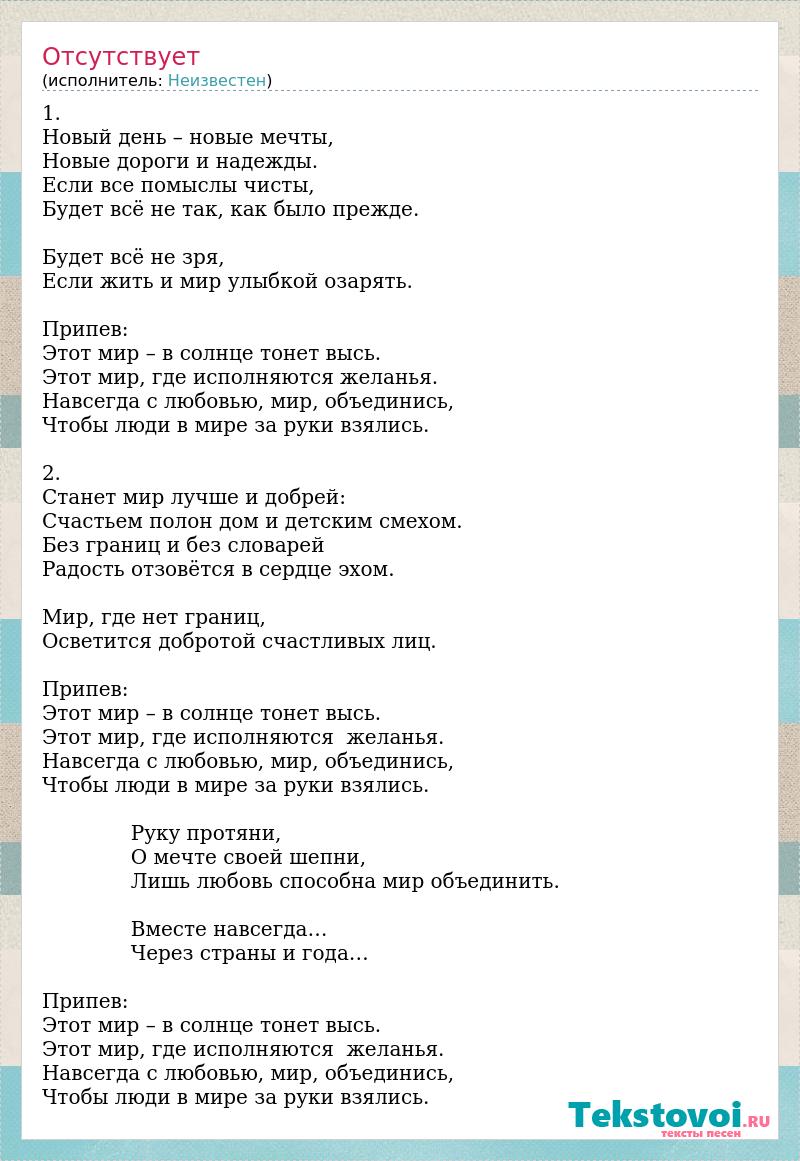 Отсутствует
(исполнитель: Неизвестен)

1.
Новый день – новые мечты,
Новые дороги и надежды.
Если все помыслы чисты,
Будет всё не так, как было прежде.

Будет всё не зря,
Если жить и мир улыбкой озарять.

Припев:
Этот мир – в солнце тонет высь.
Этот мир, где исполняются желанья.
Навсегда с любовью, мир, объединись,
Чтобы люди в мире за руки взялись.

2.
Станет мир лучше и добрей:
Счастьем полон дом и детским смехом.
Без границ и без словарей
Радость отзовётся в сердце эхом.

Мир, где нет границ,
Осветится добротой счастливых лиц.

Припев:
Этот мир – в солнце тонет высь.
Этот мир, где исполняются желанья.
Навсегда с любовью, мир, объединись,
Чтобы люди в мире за руки взялись.

Руку протяни,
О мечте своей шепни,
Лишь любовь способна мир объединить.

Вместе навсегда…
Через страны и года…

Припев:
Этот мир – в солнце тонет высь.
Этот мир, где исполняются желанья.
Навсегда с любовью, мир, объединись,
Чтобы люди в мире за руки взялись.

Tekstovoi.RU
тексты песен